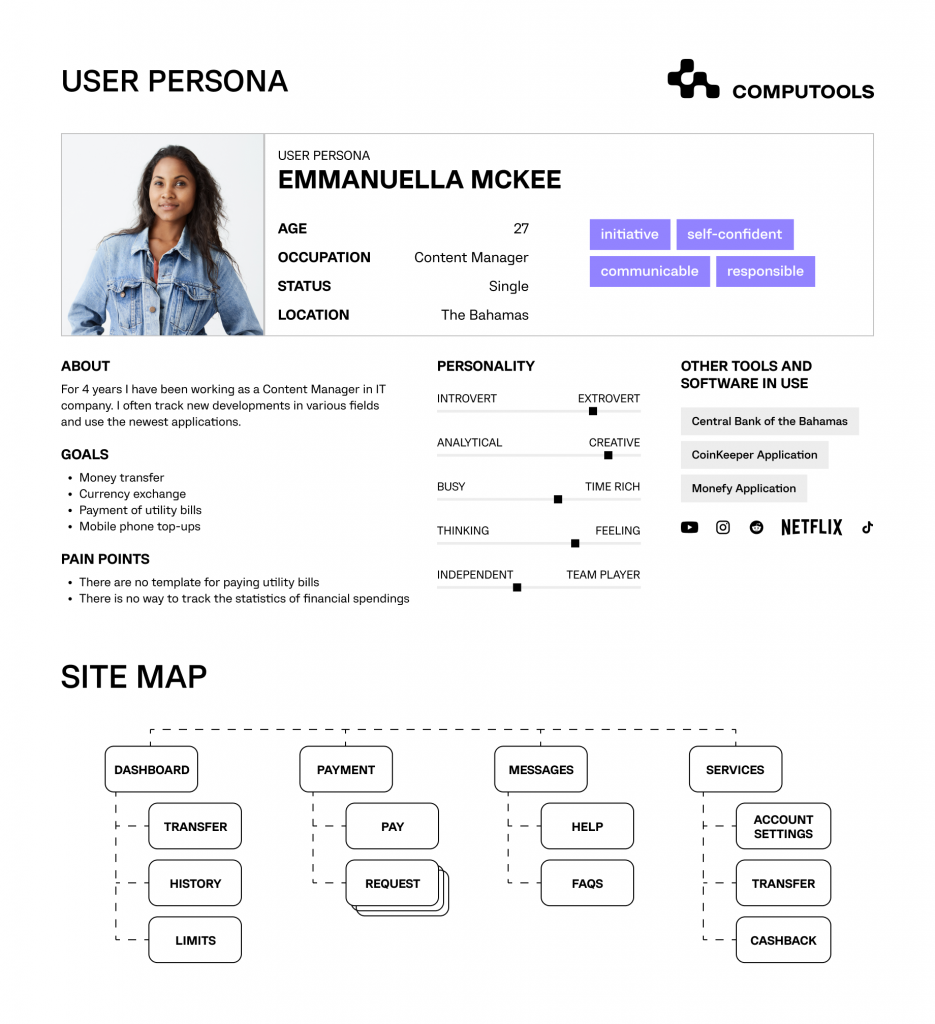 USER PERSONA

COMPUTOOLS

USER PERSONA
EMMANUELLA MCKEE

| AGE | 27 |
|---|---|
| OCCUPATION | Content Manager |
| STATUS | Single |
| LOCATION | The Bahamas |

initiative
self-confident
communicable
responsible

ABOUT
For 4 years I have been working as a Content Manager in IT company. I often track new developments in various fields and use the newest applications.

GOALS
• Money transfer
• Currency exchange
• Payment of utility bills
• Mobile phone top-ups

PAIN POINTS
• There are no template for paying utility bills
• There is no way to track the statistics of financial spendings

PERSONALITY
INTROVERT EXTROVERT
ANALYTICAL CREATIVE
BUSY TIME RICH
THINKING FEELING
INDEPENDENT TEAM PLAYER

OTHER TOOLS AND SOFTWARE IN USE
Central Bank of the Bahamas
CoinKeeper Application
Monefy Application

NETFLIX

SITE MAP

DASHBOARD
TRANSFER
HISTORY
LIMITS

PAYMENT
PAY
REQUEST

MESSAGES
HELP
FAQS

SERVICES
ACCOUNT SETTINGS
TRANSFER
CASHBACK